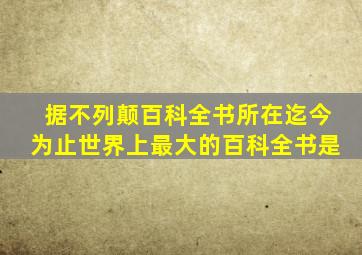 据不列颠百科全书所在迄今为止世界上最大的百科全书是